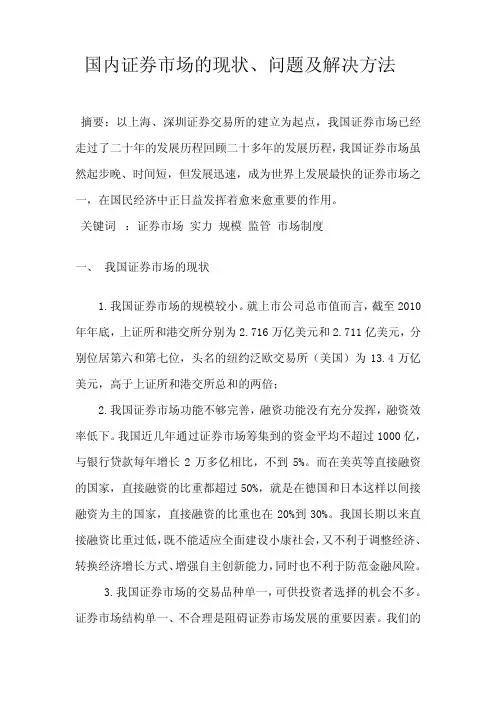 国内证券市场的现状、问题及解决方法

摘要：以上海、深圳证券交易所的建立为起点，我国证券市场已经走过了二十年的发展历程回顾二十多年的发展历程，我国证券市场虽然起步晚、时间短，但发展迅速，成为世界上发展最快的证券市场之一，在国民经济中正日益发挥着愈来愈重要的作用。

关键词 ：证券市场 实力 规模 监管 市场制度

一、 我国证券市场的现状

1.我国证券市场的规模较小。就上市公司总市值而言，截至 2010 年年底，上证所和港交所分别为 2.716 万亿美元和 2.711 亿美元，分别位居第六和第七位，头名的纽约泛欧交易所（美国）为 13.4 万亿美元，高于上证所和港交所总和的两倍；

2.我国证券市场功能不够完善，融资功能没有充分发挥，融资效率低下。我国近几年通过证券市场筹集到的资金平均不超过 1000 亿，与银行贷款每年增长 2 万多亿相比，不到 5%。而在美英等直接融资的国家，直接融资的比重都超过 50%，就是在德国和日本这样以间接融资为主的国家，直接融资的比重也在 20%到 30%。我国长期以来直接融资比重过低，既不能适应全面建设小康社会，又不利于调整经济、转换经济增长方式、增强自主创新能力，同时也不利于防范金融风险。

3.我国证券市场的交易品种单一，可供投资者选择的机会不多。证券市场结构单一、不合理是阻碍证券市场发展的重要因素。我们的